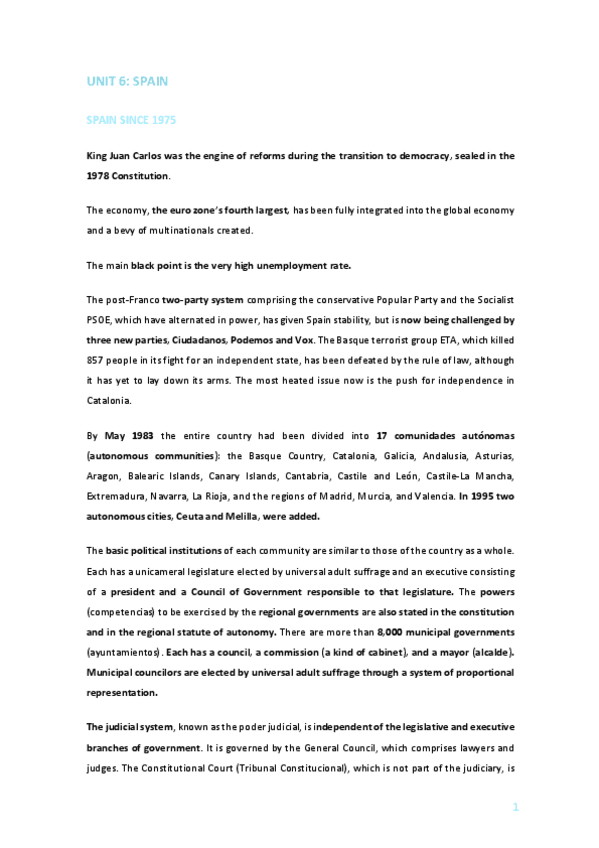 UNIT 6: SPAIN

SPAIN SINCE 1975

King Juan Carlos was the engine of reforms during the transition to democracy, sealed in the 1978 Constitution.

The economy, the euro zone's fourth largest, has been fully integrated into the global economy and a bevy of multinationals created.

The main black point is the very high unemployment rate.

The post-Franco two-party system comprising the conservative Popular Party and the Socialist PSOE, which have alternated in power, has given Spain stability, but is now being challenged by three new parties, Ciudadanos, Podemos and Vox. The Basque terrorist group ETA, which killed 857 people in its fight for an independent state, has been defeated by the rule of law, although it has yet to lay down its arms. The most heated issue now is the push for independence in Catalonia.

By May 1983 the entire country had been divided into 17 comunidades autónomas (autonomous communities): the Basque Country, Catalonia, Galicia, Andalusia, Asturias, Aragon, Balearic Islands, Canary Islands, Cantabria, Castile and León, Castile-La Mancha, Extremadura, Navarra, La Rioja, and the regions of Madrid, Murcia, and Valencia. In 1995 two autonomous cities, Ceuta and Melilla, were added.

The basic political institutions of each community are similar to those of the country as a whole. Each has a unicameral legislature elected by universal adult suffrage and an executive consisting of a president and a Council of Government responsible to that legislature. The powers (competencias) to be exercised by the regional governments are also stated in the constitution and in the regional statute of autonomy. There are more than 8,000 municipal governments (ayuntamientos). Each has a council, a commission (a kind of cabinet), and a mayor (alcalde). Municipal councilors are elected by universal adult suffrage through a system of proportional representation.

The judicial system, known as the poder judicial, is independent of the legislative and executive branches of government. It is governed by the General Council, which comprises lawyers and judges. The Constitutional Court (Tribunal Constitucional), which is not part of the judiciary, is

1